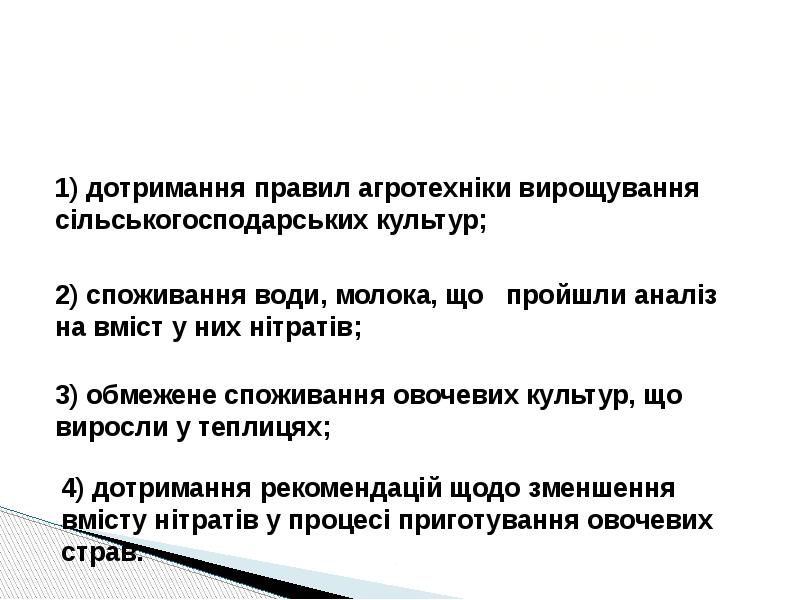 1) дотримання правил агротехніки вирощування сільськогосподарських культур;

2) споживання води, молока, що пройшли аналіз на вміст у них нітратів;

3) обмежене споживання овочевих культур, що виросли у теплицях;

4) дотримання рекомендацій щодо зменшення вмісту нітратів у процесі приготування овочевих страв.